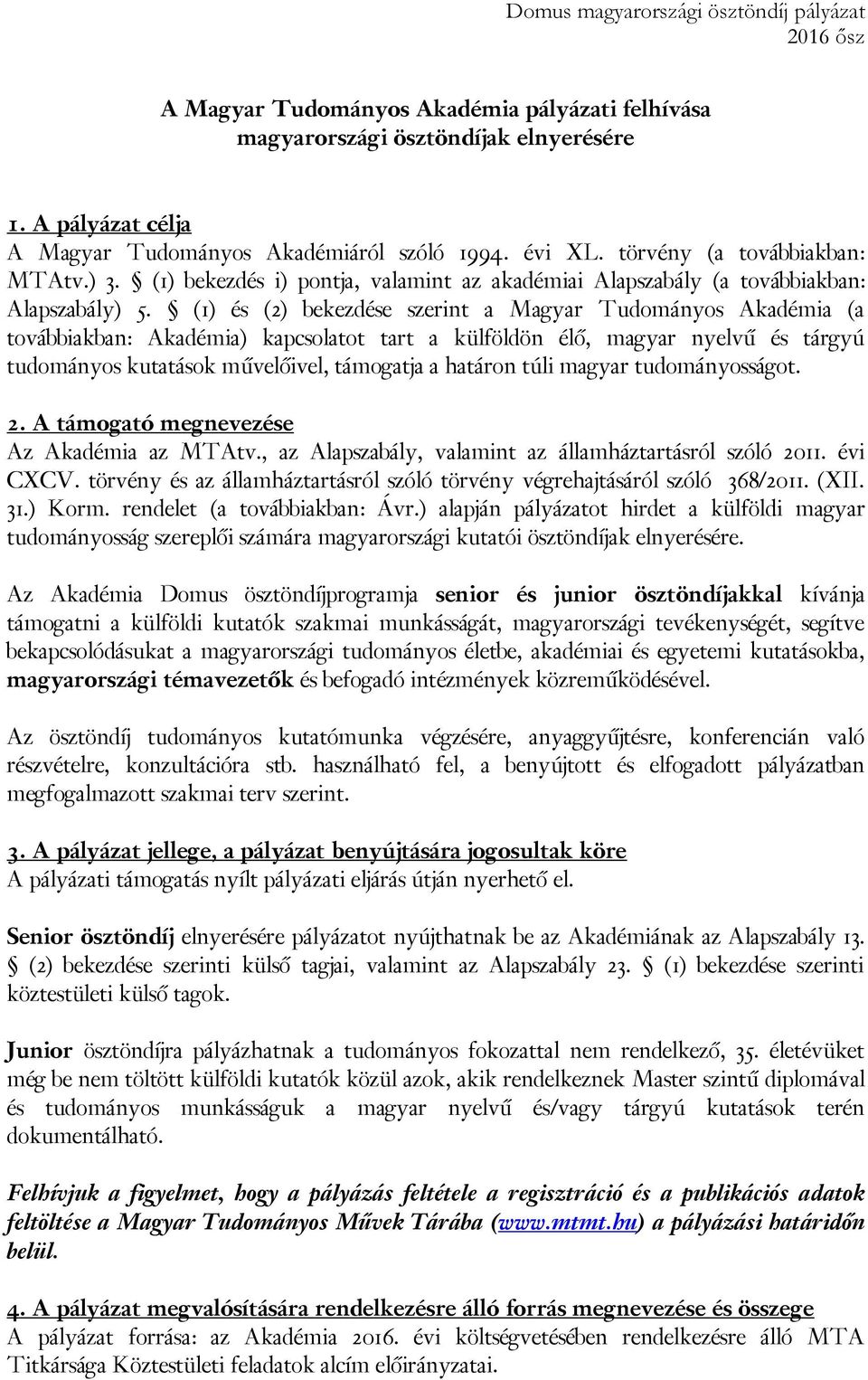 Domus magyarországi ösztöndíj pályázat
2016 ősz

A Magyar Tudományos Akadémia pályázati felhívása magyarországi ösztöndíjak elnyerésére

1. A pályázat célja
A Magyar Tudományos Akadémiáról szóló 1994. évi XL. törvény (a továbbiakban: MTAtv.) 3. § (1) bekezdés i) pontja, valamint az akadémiai Alapszabály (a továbbiakban: Alapszabály) 5. § (1) és (2) bekezdése szerint a Magyar Tudományos Akadémia (a továbbiakban: Akadémia) kapcsolatot tart a külföldön élő, magyar nyelvű és tárgyú tudományos kutatások művelőivel, támogatja a határon túli magyar tudományosságot.

2. A támogató megnevezése
Az Akadémia az MTAtv., az Alapszabály, valamint az államháztartásról szóló 2011. évi CXCV. törvény és az államháztartásról szóló törvény végrehajtásáról szóló 368/2011. (XII. 31.) Korm. rendelet (a továbbiakban: Ávr.) alapján pályázatot hirdet a külföldi magyar tudományosság szereplői számára magyarországi kutatói ösztöndíjak elnyerésére.

Az Akadémia Domus ösztöndíjprogramja senior és junior ösztöndíjakkal kívánja támogatni a külföldi kutatók szakmai munkásságát, magyarországi tevékenységét, segítve bekapcsolódásukat a magyarországi tudományos életbe, akadémiai és egyetemi kutatásokba, magyarországi témavezetők és befogadó intézmények közreműködésével.

Az ösztöndíj tudományos kutatómunka végzésére, anyaggyűjtésre, konferencián való részvételre, konzultációra stb. használható fel, a benyújtott és elfogadott pályázatban megfogalmazott szakmai terv szerint.

3. A pályázat jellege, a pályázat benyújtására jogosultak köre
A pályázati támogatás nyílt pályázati eljárás útján nyerhető el.

Senior ösztöndíj elnyerésére pályázatot nyújthatnak be az Akadémiának az Alapszabály 13. § (2) bekezdése szerinti külső tagjai, valamint az Alapszabály 23. § (1) bekezdése szerinti köztestületi külső tagok.

Junior ösztöndíjra pályázhatnak a tudományos fokozattal nem rendelkező, 35. életévüket még be nem töltött külföldi kutatók közül azok, akik rendelkeznek Master szintű diplomával és tudományos munkásságuk a magyar nyelvű és/vagy tárgyú kutatások terén dokumentálható.

Felhívjuk a figyelmet, hogy a pályázás feltétele a regisztráció és a publikációs adatok feltöltése a Magyar Tudományos Művek Tárába (www.mtmt.hu) a pályázási határidőn belül.

4. A pályázat megvalósítására rendelkezésre álló forrás megnevezése és összege
A pályázat forrása: az Akadémia 2016. évi költségvetésében rendelkezésre álló MTA Titkársága Köztestületi feladatok alcím előirányzatai.